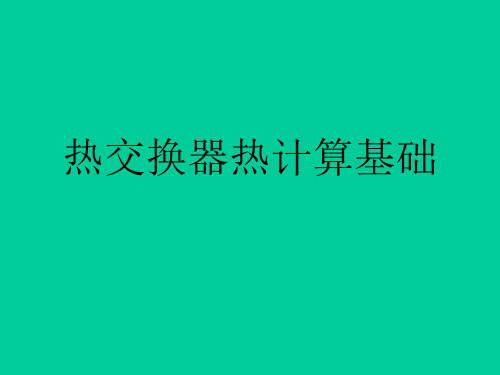 热交换器热计算基础